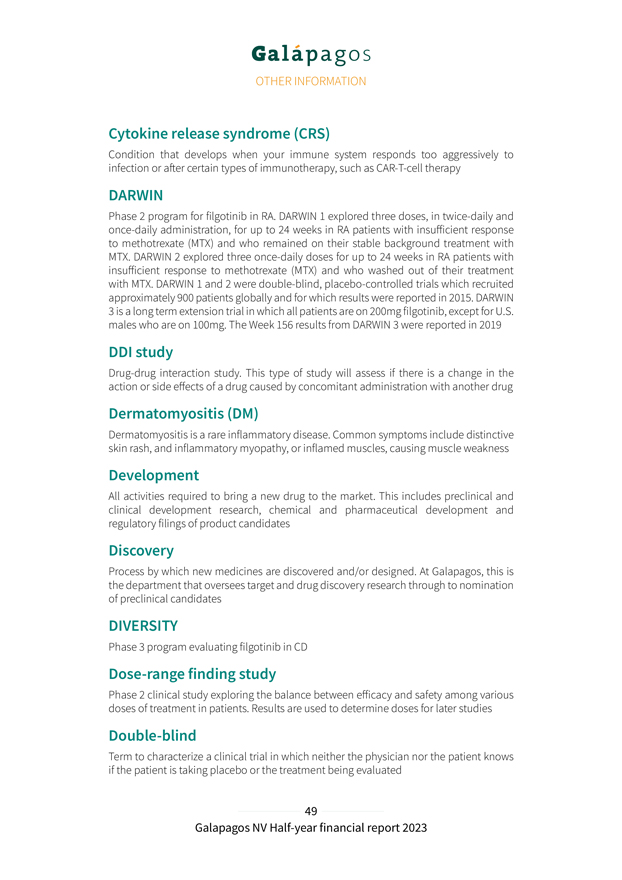 Galápagos

OTHER INFORMATION

Cytokine release syndrome (CRS)

Condition that develops when your immune system responds too aggressively to infection or after certain types of immunotherapy, such as CAR-T-cell therapy

DARWIN

Phase 2 program for filgotinib in RA. DARWIN 1 explored three doses, in twice-daily and once-daily administration, for up to 24 weeks in RA patients with insufficient response to methotrexate (MTX) and who remained on their stable background treatment with MTX. DARWIN 2 explored three once-daily doses for up to 24 weeks in RA patients with insufficient response to methotrexate (MTX) and who washed out of their treatment with MTX. DARWIN 1 and 2 were double-blind, placebo-controlled trials which recruited approximately 900 patients globally and for which results were reported in 2015. DARWIN 3 is a long term extension trial in which all patients are on 200mg filgotinib, except for U.S. males who are on 100mg. The Week 156 results from DARWIN 3 were reported in 2019

DDI study

Drug-drug interaction study. This type of study will assess if there is a change in the action or side effects of a drug caused by concomitant administration with another drug

Dermatomyositis (DM)

Dermatomyositis is a rare inflammatory disease. Common symptoms include distinctive skin rash, and inflammatory myopathy, or inflamed muscles, causing muscle weakness

Development

All activities required to bring a new drug to the market. This includes preclinical and clinical development research, chemical and pharmaceutical development and regulatory filings of product candidates

Discovery

Process by which new medicines are discovered and/or designed. At Galapagos, this is the department that oversees target and drug discovery research through to nomination of preclinical candidates

DIVERSITY

Phase 3 program evaluating filgotinib in CD

Dose-range finding study

Phase 2 clinical study exploring the balance between efficacy and safety among various doses of treatment in patients. Results are used to determine doses for later studies

Double-blind

Term to characterize a clinical trial in which neither the physician nor the patient knows if the patient is taking placebo or the treatment being evaluated

49

Galapagos NV Half-year financial report 2023